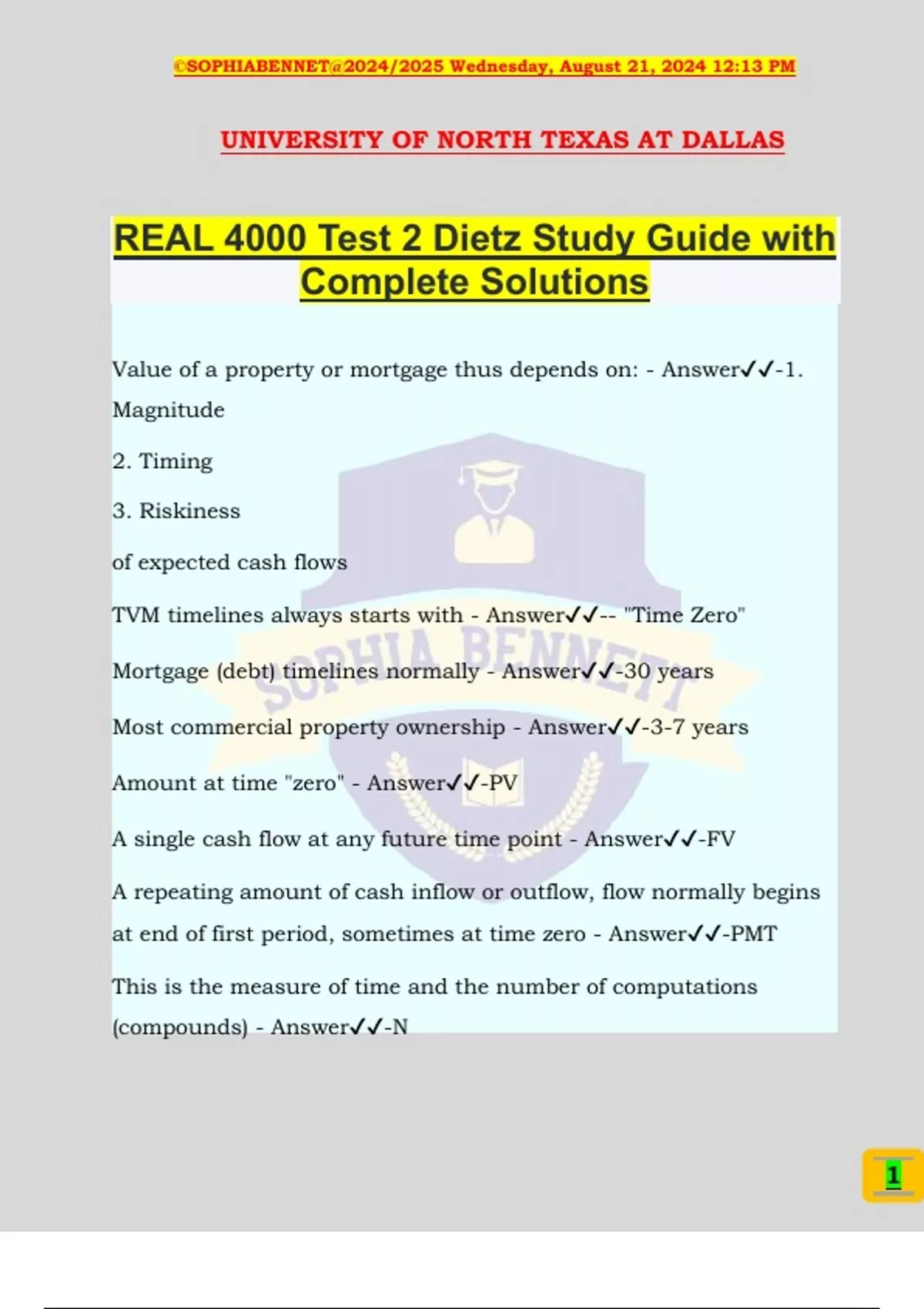 ©SOPHIABENNET@2024/2025 Wednesday, August 21, 2024 12:13 PM

UNIVERSITY OF NORTH TEXAS AT DALLAS

REAL 4000 Test 2 Dietz Study Guide with Complete Solutions

Value of a property or mortgage thus depends on: - Answer✓✓-1. Magnitude

2. Timing

3. Riskiness

of expected cash flows

TVM timelines always starts with - Answer✓✓-- "Time Zero"

Mortgage (debt) timelines normally - Answer✓✓-30 years

Most commercial property ownership - Answer✓✓-3-7 years

Amount at time "zero" - Answer✓✓-PV

A single cash flow at any future time point - Answer✓✓-FV

A repeating amount of cash inflow or outflow, flow normally begins at end of first period, sometimes at time zero - Answer✓✓-PMT

This is the measure of time and the number of computations (compounds) - Answer✓✓-N

SOPHIA BENNETT

1